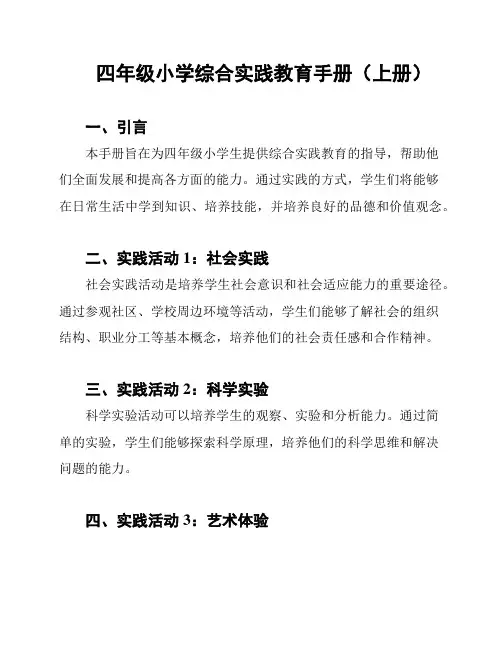 四年级小学综合实践教育手册（上册）

一、引言

本手册旨在为四年级小学生提供综合实践教育的指导，帮助他们全面发展和提高各方面的能力。通过实践的方式，学生们将能够在日常生活中学到知识、培养技能，并培养良好的品德和价值观念。

二、实践活动 1：社会实践

社会实践活动是培养学生社会意识和社会适应能力的重要途径。通过参观社区、学校周边环境等活动，学生们能够了解社会的组织结构、职业分工等基本概念，培养他们的社会责任感和合作精神。

三、实践活动 2：科学实验

科学实验活动可以培养学生的观察、实验和分析能力。通过简单的实验，学生们能够探索科学原理，培养他们的科学思维和解决问题的能力。

四、实践活动 3：艺术体验